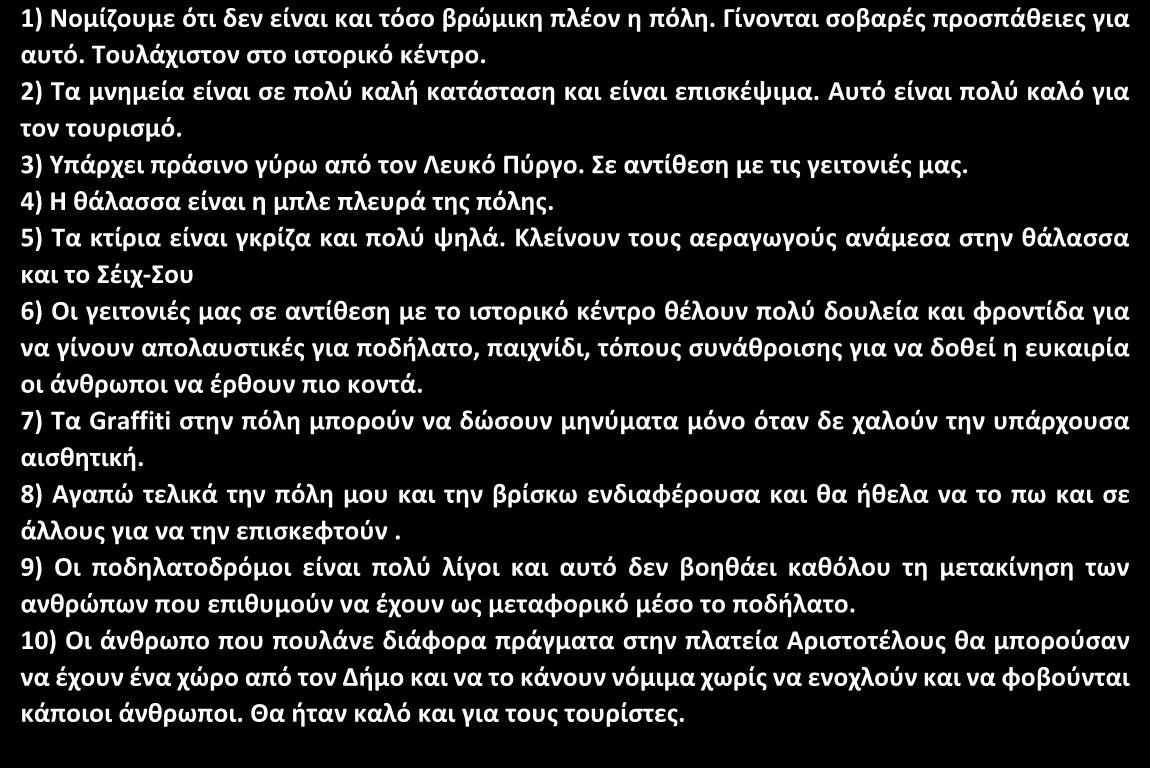 1) Νομίζουμε ότι δεν είναι και τόσο βρώμικη πλέον η πόλη. Γίνονται σοβαρές προσπάθειες για αυτό. Τουλάχιστον στο ιστορικό κέντρο.
2) Τα μνημεία είναι σε πολύ καλή κατάσταση και είναι επισκέψιμα. Αυτό είναι πολύ καλό για τον τουρισμό.
3) Υπάρχει πράσινο γύρω από τον Λευκό Πύργο. Σε αντίθεση με τις γειτονιές μας.
4) Η θάλασσα είναι η μπλε πλευρά της πόλης.
5) Τα κτίρια είναι γκρίζα και πολύ ψηλά. Κλείνουν τους αεραγωγούς ανάμεσα στην θάλασσα και το Σέιχ-Σου
6) Οι γειτονιές μας σε αντίθεση με το ιστορικό κέντρο θέλουν πολύ δουλεία και φροντίδα για να γίνουν απολαυστικές για ποδήλατο, παιχνίδι, τόπους συνάθροισης για να δοθεί η ευκαιρία οι άνθρωποι να έρθουν πιο κοντά.
7) Τα Graffiti στην πόλη μπορούν να δώσουν μηνύματα μόνο όταν δε χαλούν την υπάρχουσα αισθητική.
8) Αγαπώ τελικά την πόλη μου και την βρίσκω ενδιαφέρουσα και θα ήθελα να το πω και σε άλλους για να την επισκεφτούν .
9) Οι ποδηλατοδρόμοι είναι πολύ λίγοι και αυτό δεν βοηθάει καθόλου τη μετακίνηση των ανθρώπων που επιθυμούν να έχουν ως μεταφορικό μέσο το ποδήλατο.
10) Οι άνθρωπο που πουλάνε διάφορα πράγματα στην πλατεία Αριστοτέλους θα μπορούσαν να έχουν ένα χώρο από τον Δήμο και να το κάνουν νόμιμα χωρίς να ενοχλούν και να φοβούνται κάποιοι άνθρωποι. Θα ήταν καλό και για τους τουρίστες.